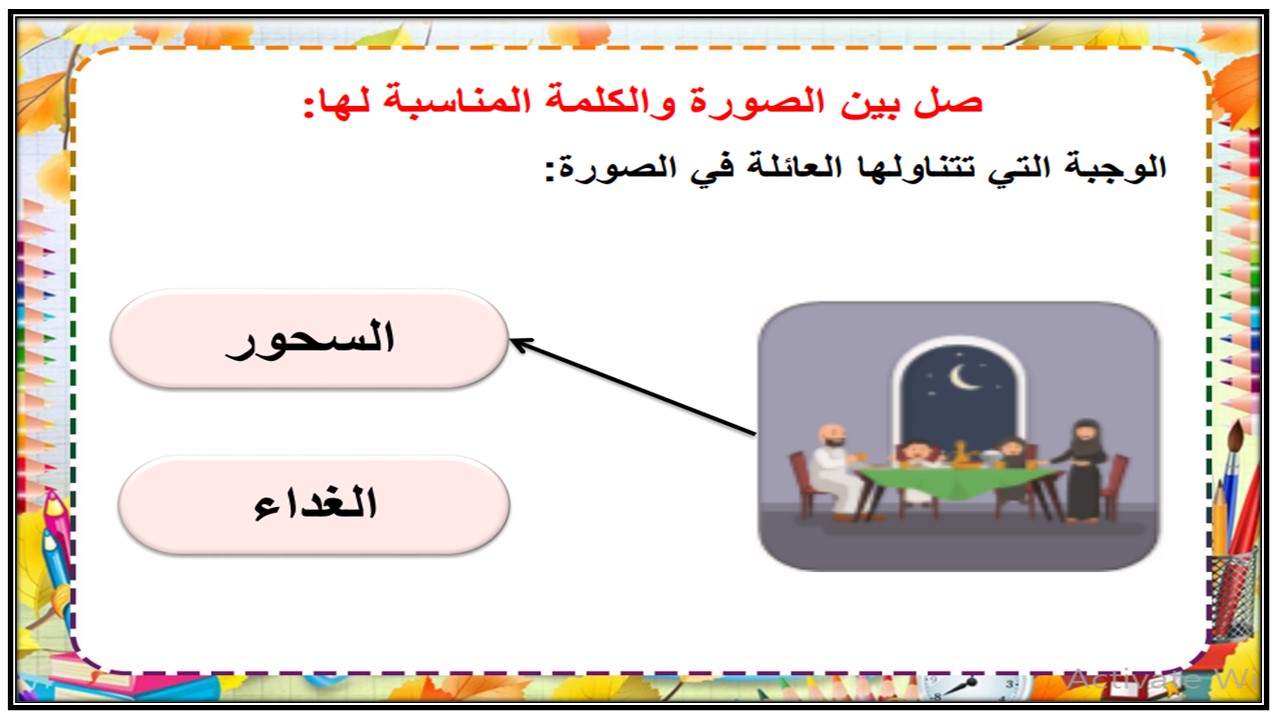 صل بين الصورة والكلمة المناسبة لها:

الوجبة التي تتناولها العائلة في الصورة:

السحور

الغداء

Activate Wi